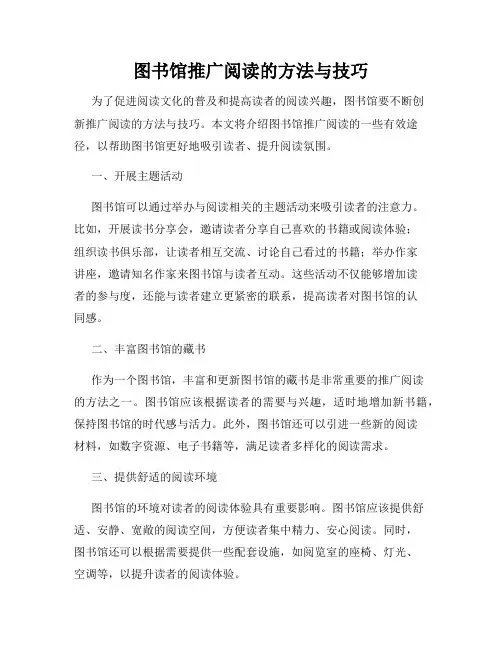 图书馆推广阅读的方法与技巧

为了促进阅读文化的普及和提高读者的阅读兴趣，图书馆要不断创新推广阅读的方法与技巧。本文将介绍图书馆推广阅读的一些有效途径，以帮助图书馆更好地吸引读者、提升阅读氛围。

一、开展主题活动

图书馆可以通过举办与阅读相关的主题活动来吸引读者的注意力。比如，开展读书分享会，邀请读者分享自己喜欢的书籍或阅读体验；组织读书俱乐部，让读者相互交流、讨论自己看过的书籍；举办作家讲座，邀请知名作家来图书馆与读者互动。这些活动不仅能够增加读者的参与度，还能与读者建立更紧密的联系，提高读者对图书馆的认同感。

二、丰富图书馆的藏书

作为一个图书馆，丰富和更新图书馆的藏书是非常重要的推广阅读的方法之一。图书馆应该根据读者的需要与兴趣，适时地增加新书籍，保持图书馆的时代感与活力。此外，图书馆还可以引进一些新的阅读材料，如数字资源、电子书籍等，满足读者多样化的阅读需求。

三、提供舒适的阅读环境

图书馆的环境对读者的阅读体验具有重要影响。图书馆应该提供舒适、安静、宽敞的阅读空间，方便读者集中精力、安心阅读。同时，图书馆还可以根据需要提供一些配套设施，如阅览室的座椅、灯光、空调等，以提升读者的阅读体验。